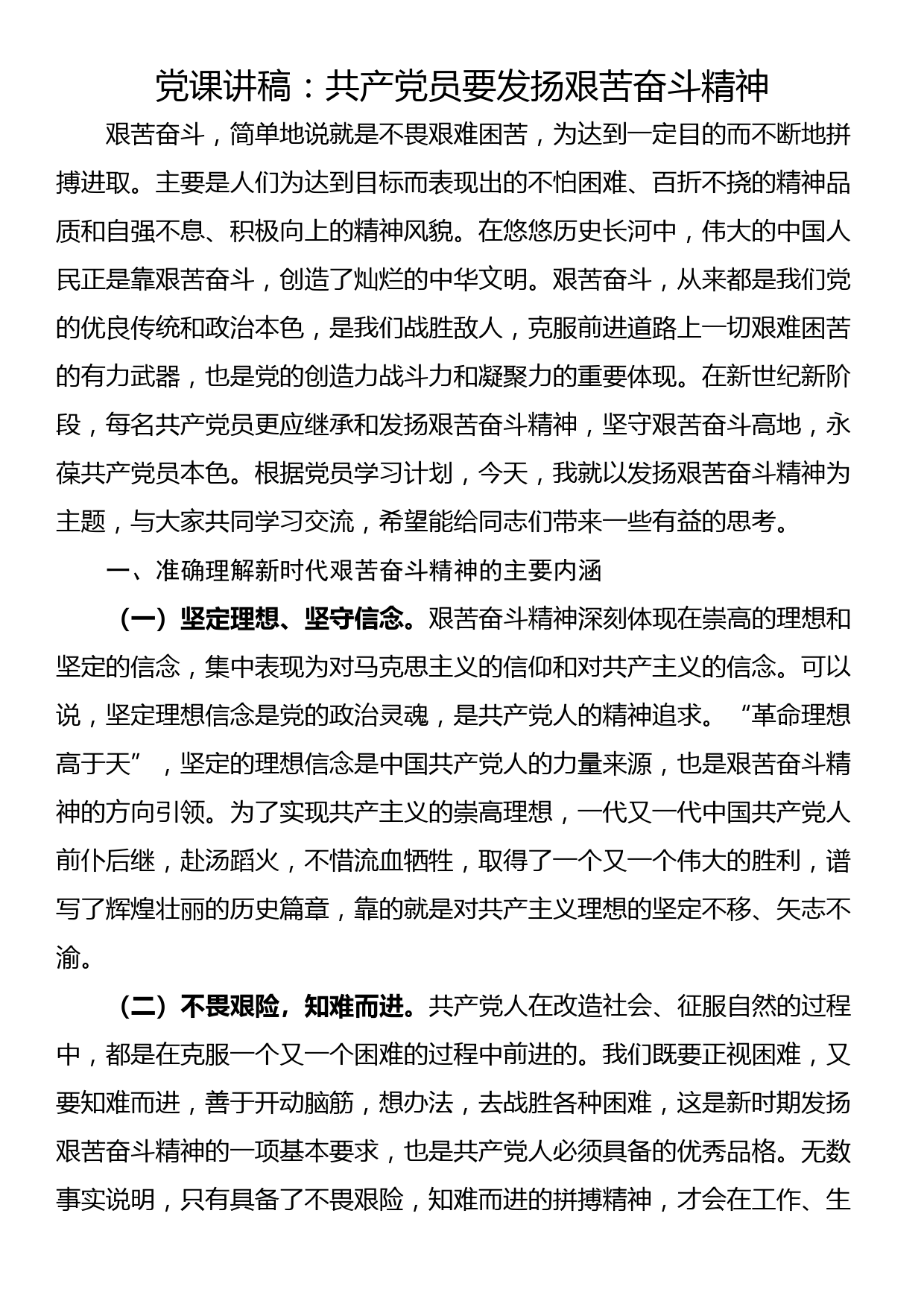 党课讲稿：共产党员要发扬艰苦奋斗精神

艰苦奋斗，简单地说就是不畏艰难困苦，为达到一定目的而不断地拼搏进取。主要是人们为达到目标而表现出的不怕困难、百折不挠的精神品质和自强不息、积极向上的精神风貌。在悠悠历史长河中，伟大的中国人民正是靠艰苦奋斗，创造了灿烂的中华文明。艰苦奋斗，从来都是我们党的优良传统和政治本色，是我们战胜敌人，克服前进道路上一切艰难困苦的有力武器，也是党的创造力战斗力和凝聚力的重要体现。在新世纪新阶段，每名共产党员更应继承和发扬艰苦奋斗精神，坚守艰苦奋斗高地，永葆共产党员本色。根据党员学习计划，今天，我就以发扬艰苦奋斗精神为主题，与大家共同学习交流，希望能给同志们带来一些有益的思考。

一、准确理解新时代艰苦奋斗精神的主要内涵

（一）坚定理想、坚守信念。艰苦奋斗精神深刻体现在崇高的理想和坚定的信念，集中表现为对马克思主义的信仰和对共产主义的信念。可以说，坚定理想信念是党的政治灵魂，是共产党人的精神追求。“革命理想高于天”，坚定的理想信念是中国共产党人的力量来源，也是艰苦奋斗精神的方向引领。为了实现共产主义的崇高理想，一代又一代中国共产党人前仆后继，赴汤蹈火，不惜流血牺牲，取得了一个又一个伟大的胜利，谱写了辉煌壮丽的历史篇章，靠的就是对共产主义理想的坚定不移、矢志不渝。

（二）不畏艰险，知难而进。共产党人在改造社会、征服自然的过程中，都是在克服一个又一个困难的过程中前进的。我们既要正视困难，又要知难而进，善于开动脑筋，想办法，去战胜各种困难，这是新时期发扬艰苦奋斗精神的一项基本要求，也是共产党人必须具备的优秀品格。无数事实说明，只有具备了不畏艰险，知难而进的拼搏精神，才会在工作、生